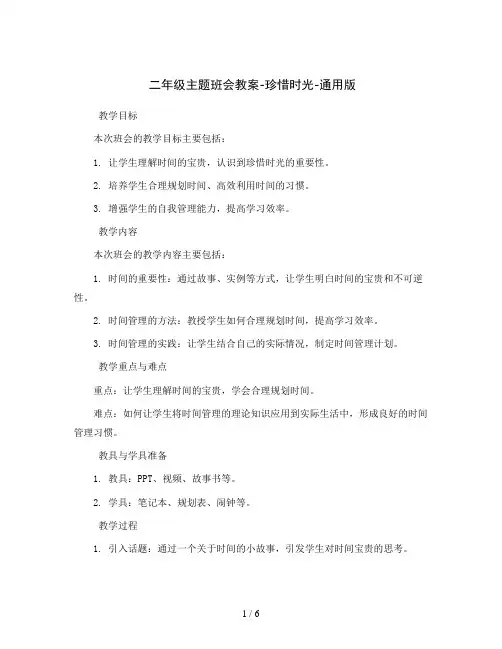 二年级主题班会教案-珍惜时光-通用版

教学目标

本次班会的教学目标主要包括：

1. 让学生理解时间的宝贵，认识到珍惜时光的重要性。

2. 培养学生合理规划时间、高效利用时间的习惯。

3. 增强学生的自我管理能力，提高学习效率。

教学内容

本次班会的教学内容主要包括：

1. 时间的重要性：通过故事、实例等方式，让学生明白时间的宝贵和不可逆性。

2. 时间管理的方法：教授学生如何合理规划时间，提高学习效率。

3. 时间管理的实践：让学生结合自己的实际情况，制定时间管理计划。

教学重点与难点

重点：让学生理解时间的宝贵，学会合理规划时间。

难点：如何让学生将时间管理的理论知识应用到实际生活中，形成良好的时间管理习惯。

教具与学具准备

1. 教具：PPT、视频、故事书等。

2. 学具：笔记本、规划表、闹钟等。

教学过程

1. 引入话题：通过一个关于时间的小故事，引发学生对时间宝贵的思考。

1 / 6